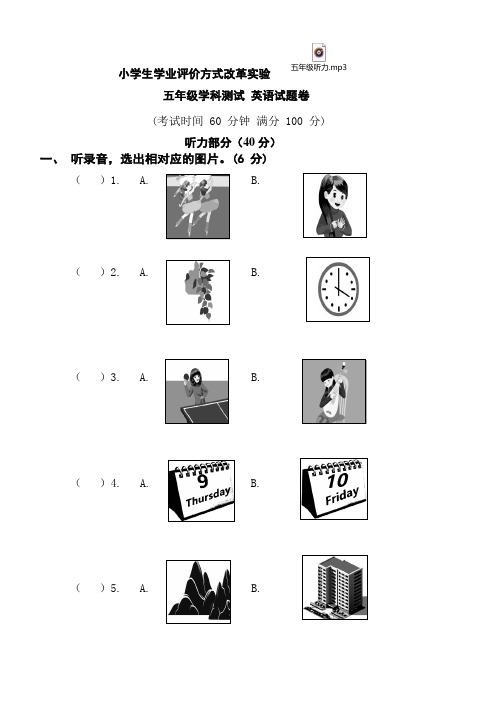 五年级听力.mp3

小学生学业评价方式改革实验

五年级学科测试 英语试题卷

（考试时间 60 分钟 满分 100 分）

听力部分（40 分）

一、 听录音，选出相对应的图片。(6 分)

（ ）1. A. B.

（ ）2. A. B.

（ ）3. A. B.

（ ）4. A. 9 Thursday B. 10 Friday

（ ）5. A. B.